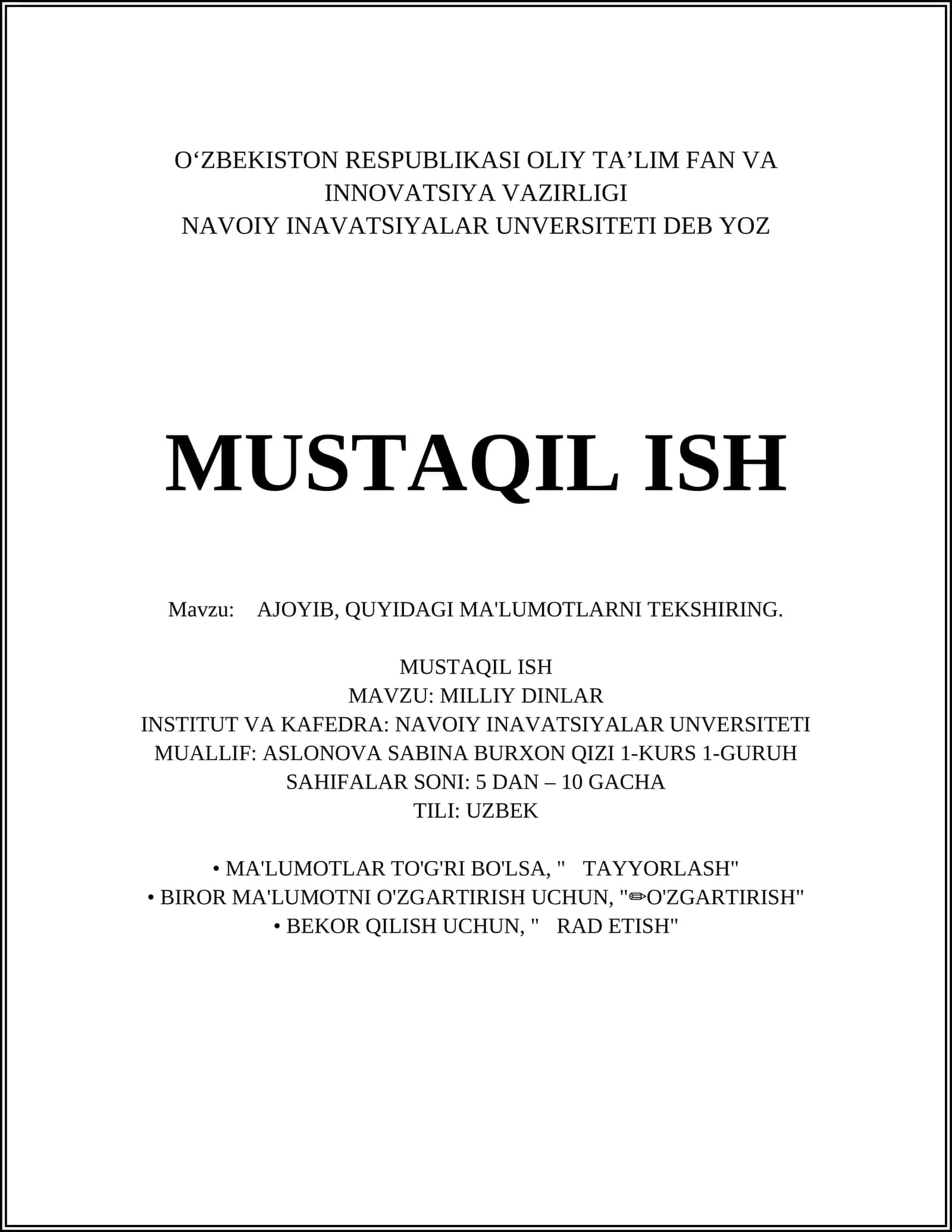 O‘ZBEKISTON RESPUBLIKASI OLIY TA’LIM FAN VA INNOVATSIYA VAZIRLIGI
NAVOIY INAVATSIYALAR UNVERSITETI DEB YOZ

MUSTAQIL ISH

Mavzu: AJOYIB, QUYIDAGI MA'LUMOTLARNI TEKSHIRING.

MUSTAQIL ISH
MAVZU: MILLIY DINLAR
INSTITUT VA KAFEDRA: NAVOIY INAVATSIYALAR UNVERSITETI
MUALLIF: ASLONOVA SABINA BURXON QIZI 1-KURS 1-GURUH
SAHIFALAR SONI: 5 DAN – 10 GACHA
TILI: UZBEK

• MA'LUMOTLAR TO'G'RI BO'LSA, " TAYYORLASH"
• BIROR MA'LUMOTNI O'ZGARTIRISH UCHUN, "✏O'ZGARTIRISH"
• BEKOR QILISH UCHUN, " RAD ETISH"